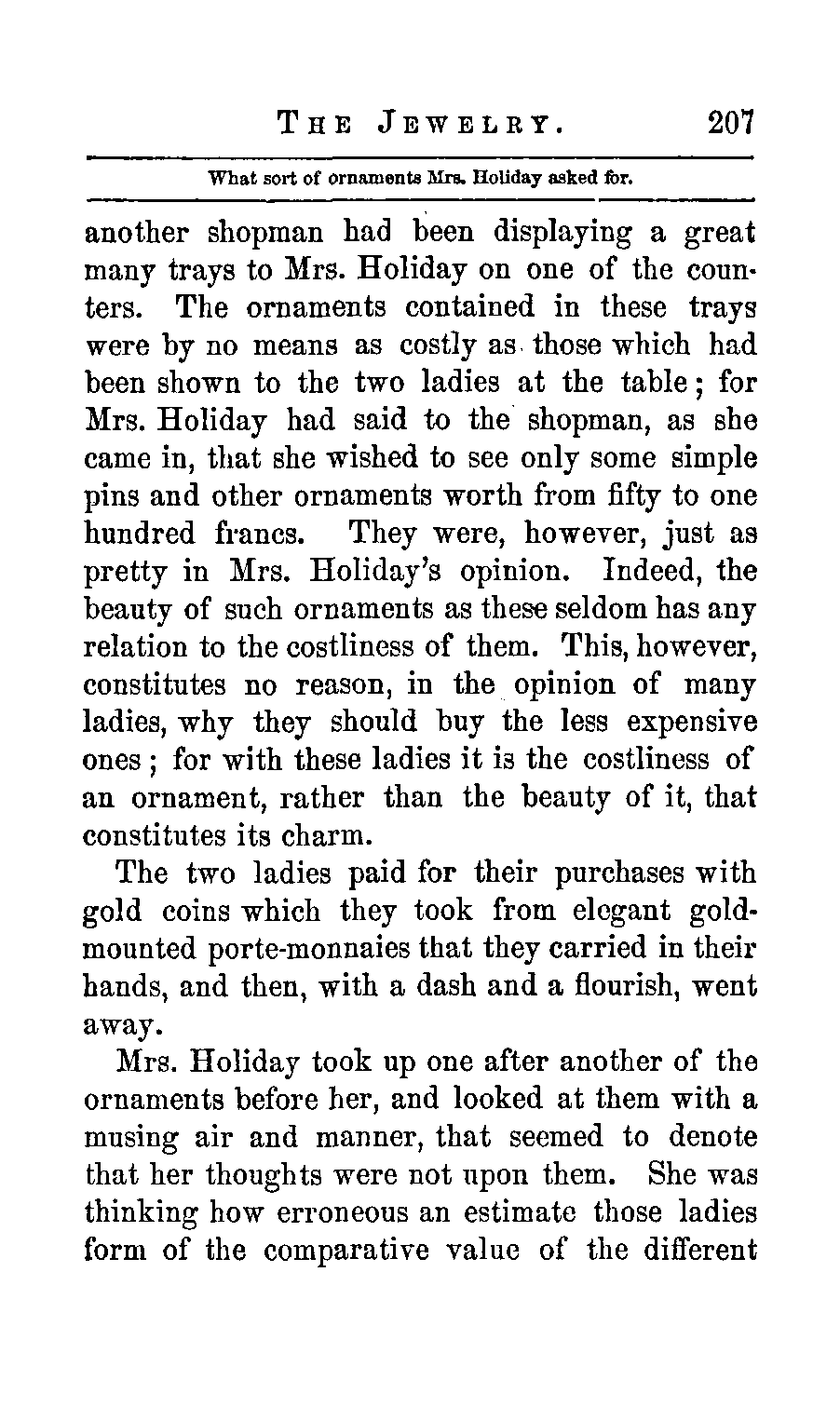 THE JEWELRY. 207

What sort of ornaments Mrs. Holiday asked for.

another shopman had been displaying a great many trays to Mrs. Holiday on one of the counters. The ornaments contained in these trays were by no means as costly as those which had been shown to the two ladies at the table; for Mrs. Holiday had said to the shopman, as she came in, that she wished to see only some simple pins and other ornaments worth from fifty to one hundred francs. They were, however, just as pretty in Mrs. Holiday's opinion. Indeed, the beauty of such ornaments as these seldom has any relation to the costliness of them. This, however, constitutes no reason, in the opinion of many ladies, why they should buy the less expensive ones; for with these ladies it is the costliness of an ornament, rather than the beauty of it, that constitutes its charm.

The two ladies paid for their purchases with gold coins which they took from elegant gold-mounted porte-monnaies that they carried in their hands, and then, with a dash and a flourish, went away.

Mrs. Holiday took up one after another of the ornaments before her, and looked at them with a musing air and manner, that seemed to denote that her thoughts were not upon them. She was thinking how erroneous an estimate those ladies form of the comparative value of the different